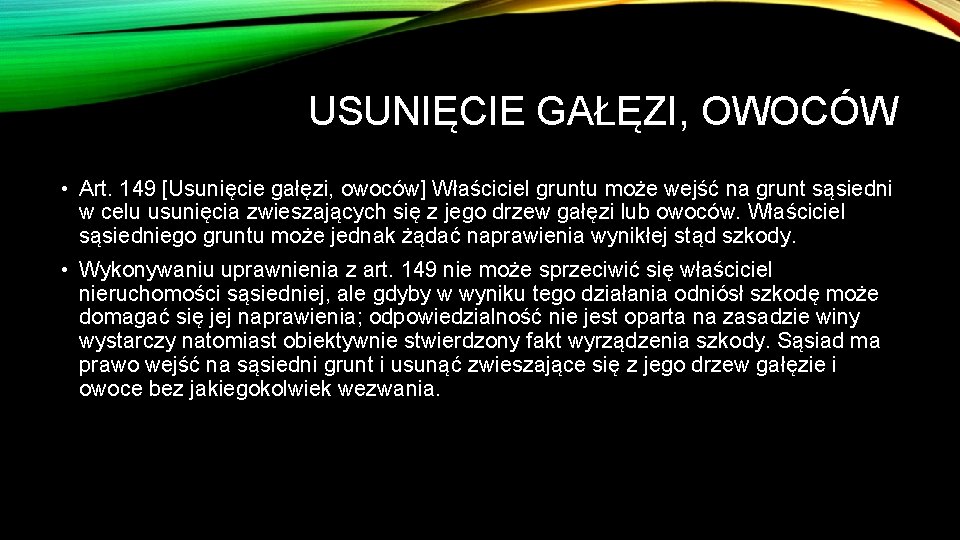 USUNIĘCIE GAŁĘZI, OWOCÓW

• Art. 149 [Usunięcie gałęzi, owoców] Właściciel gruntu może wejść na grunt sąsiedni w celu usunięcia zwieszających się z jego drzew gałęzi lub owoców. Właściciel sąsiedniego gruntu może jednak żądać naprawienia wynikłej stąd szkody.

• Wykonywaniu uprawnienia z art. 149 nie może sprzeciwić się właściciel nieruchomości sąsiedniej, ale gdyby w wyniku tego działania odniósł szkodę może domagać się jej naprawienia; odpowiedzialność nie jest oparta na zasadzie winy wystarczy natomiast obiektywnie stwierdzony fakt wyrządzenia szkody. Sąsiad ma prawo wejść na sąsiedni grunt i usunąć zwieszające się z jego drzew gałęzie i owoce bez jakiegokolwiek wezwania.